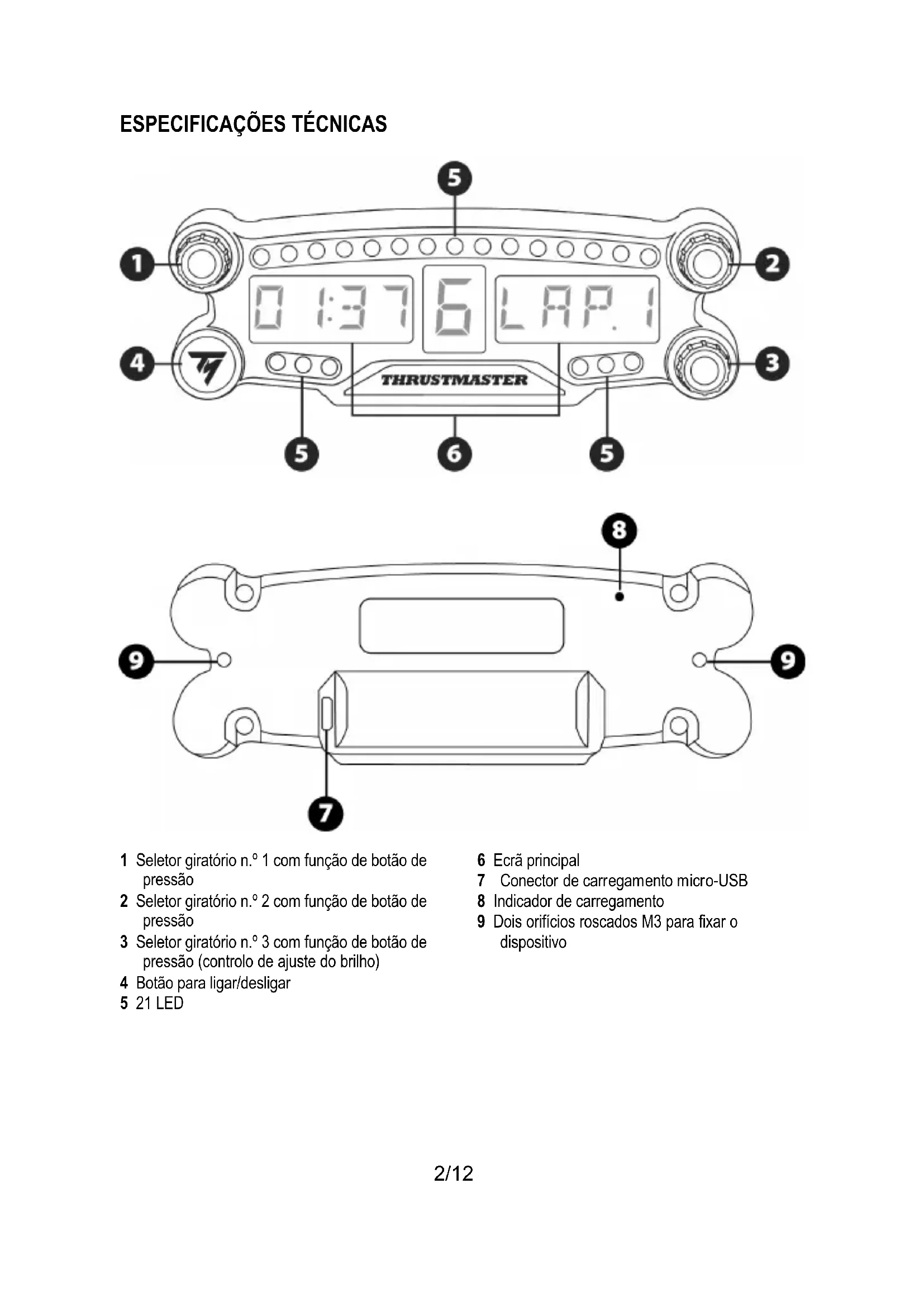 ESPECIFICAÇÕES TÉCNICAS

5

1

2

01:37 6 LAP. 1

4

3

THRUSTMASTER

5

6

5

8

9

9

7

1 Seletor giratório n.º 1 com função de botão de pressão
2 Seletor giratório n.º 2 com função de botão de pressão
3 Seletor giratório n.º 3 com função de botão de pressão (controlo de ajuste do brilho)
4 Botão para ligar/desligar
5 21 LED

6 Ecrã principal
7 Conector de carregamento micro-USB
8 Indicador de carregamento
9 Dois orifícios roscados M3 para fixar o dispositivo

2/12